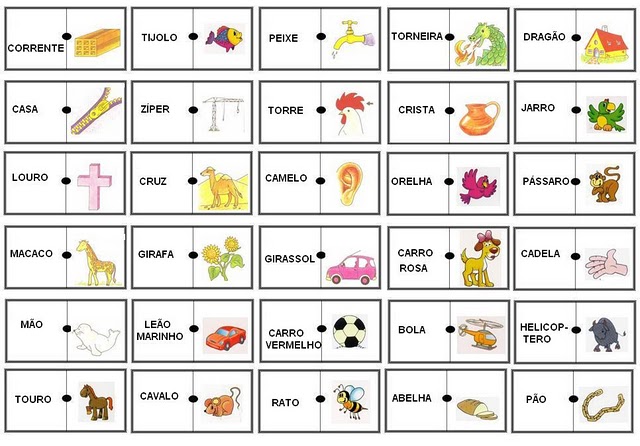 CORRENTE

TIJOLO

PEIXE

TORNEIRA

DRAGÃO

CASA

ZÍPER

TORRE

CRISTA

JARRO

LOURO

CRUZ

CAMELO

ORELHA

PÁSSARO

MACACO

GIRAFA

GIRASSOL

CARRO ROSA

CADELA

MÃO

LEÃO MARINHO

CARRO VERMELHO

BOLA

HELICOPTERO

TOURO

CAVALO

RATO

ABELHA

PÃO